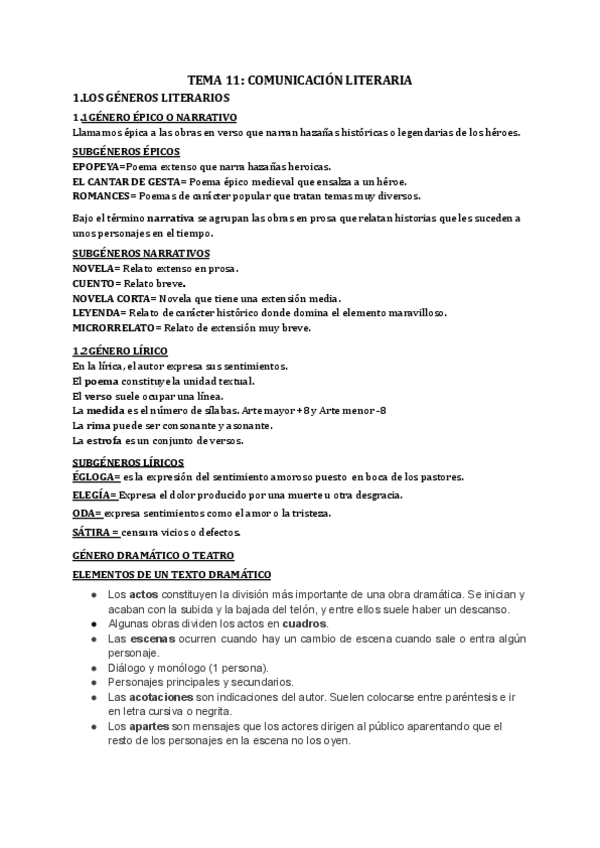 TEMA 11: COMUNICACIÓN LITERARIA

1.LOS GÉNEROS LITERARIOS

1.1GÉNERO ÉPICO O NARRATIVO

Llamamos épica a las obras en verso que narran hazañas históricas o legendarias de los héroes.

SUBGÉNEROS ÉPICOS

EPOPEYA=Poema extenso que narra hazañas heroicas.
EL CANTAR DE GESTA= Poema épico medieval que ensalza a un héroe.
ROMANCES= Poemas de carácter popular que tratan temas muy diversos.

Bajo el término narrativa se agrupan las obras en prosa que relatan historias que les suceden a unos personajes en el tiempo.

SUBGÉNEROS NARRATIVOS

NOVELA= Relato extenso en prosa.
CUENTO= Relato breve.
NOVELA CORTA= Novela que tiene una extensión media.
LEYENDA= Relato de carácter histórico donde domina el elemento maravilloso.
MICRORRELATO= Relato de extensión muy breve.

1.2GÉNERO LÍRICO

En la lírica, el autor expresa sus sentimientos.
El poema constituye la unidad textual.
El verso suele ocupar una línea.
La medida es el número de sílabas. Arte mayor +8 y Arte menor -8
La rima puede ser consonante y asonante.
La estrofa es un conjunto de versos.

SUBGÉNEROS LÍRICOS

ÉGLOGA= es la expresión del sentimiento amoroso puesto en boca de los pastores.
ELEGÍA= Expresa el dolor producido por una muerte u otra desgracia.
ODA= expresa sentimientos como el amor o la tristeza.
SÁTIRA = censura vicios o defectos.

GÉNERO DRAMÁTICO O TEATRO

ELEMENTOS DE UN TEXTO DRAMÁTICO

● Los actos constituyen la división más importante de una obra dramática. Se inician y acaban con la subida y la bajada del telón, y entre ellos suele haber un descanso.
● Algunas obras dividen los actos en cuadros.
● Las escenas ocurren cuando hay un cambio de escena cuando sale o entra algún personaje.
● Diálogo y monólogo (1 persona).
● Personajes principales y secundarios.
● Las acotaciones son indicaciones del autor. Suelen colocarse entre paréntesis e ir en letra cursiva o negrita.
● Los apartes son mensajes que los actores dirigen al público aparentando que el resto de los personajes en la escena no los oyen.